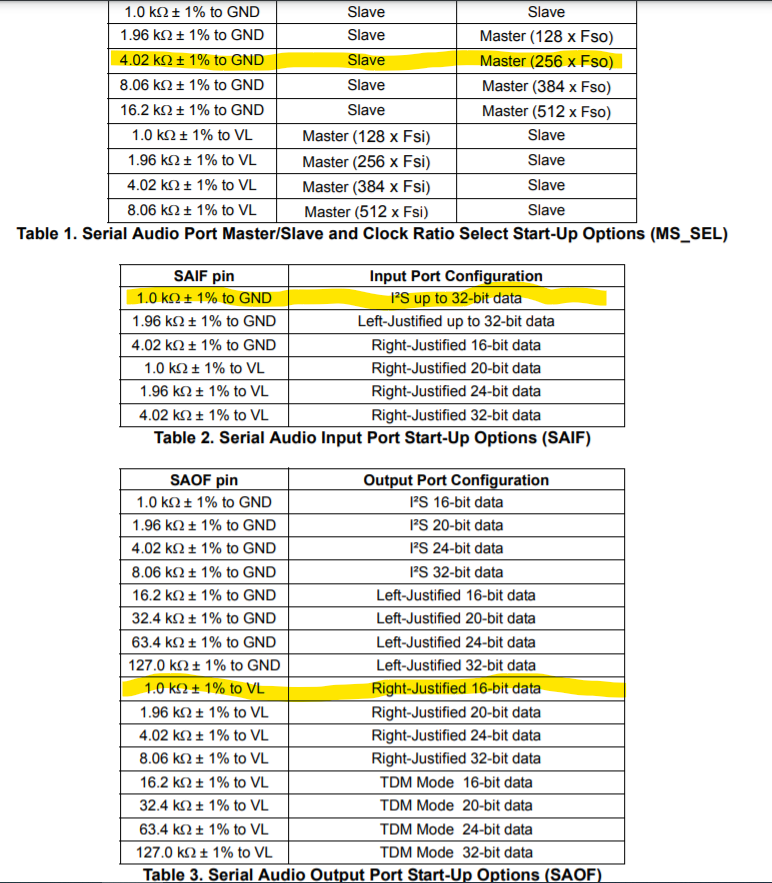 | 1.0 kΩ ± 1% to GND | Slave | Slave |
|---|---|---|
| 1.96 kΩ ± 1% to GND | Slave | Master (128 x Fso) |
| 4.02 kΩ ± 1% to GND | Slave | Master (256 x Fso) |
| 8.06 kΩ ± 1% to GND | Slave | Master (384 x Fso) |
| 16.2 kΩ ± 1% to GND | Slave | Master (512 x Fso) |
| 1.0 kΩ ± 1% to VL | Master (128 x Fsi) | Slave |
| 1.96 kΩ ± 1% to VL | Master (256 x Fsi) | Slave |
| 4.02 kΩ ± 1% to VL | Master (384 x Fsi) | Slave |
| 8.06 kΩ ± 1% to VL | Master (512 x Fsi) | Slave |

Table 1. Serial Audio Port Master/Slave and Clock Ratio Select Start-Up Options (MS_SEL)

| SAIF pin | Input Port Configuration |
|---|---|
| 1.0 kΩ ± 1% to GND | I²S up to 32-bit data |
| 1.96 kΩ ± 1% to GND | Left-Justified up to 32-bit data |
| 4.02 kΩ ± 1% to GND | Right-Justified 16-bit data |
| 1.0 kΩ ± 1% to VL | Right-Justified 20-bit data |
| 1.96 kΩ ± 1% to VL | Right-Justified 24-bit data |
| 4.02 kΩ ± 1% to VL | Right-Justified 32-bit data |

Table 2. Serial Audio Input Port Start-Up Options (SAIF)

| SAOF pin | Output Port Configuration |
|---|---|
| 1.0 kΩ ± 1% to GND | I²S 16-bit data |
| 1.96 kΩ ± 1% to GND | I²S 20-bit data |
| 4.02 kΩ ± 1% to GND | I²S 24-bit data |
| 8.06 kΩ ± 1% to GND | I²S 32-bit data |
| 16.2 kΩ ± 1% to GND | Left-Justified 16-bit data |
| 32.4 kΩ ± 1% to GND | Left-Justified 20-bit data |
| 63.4 kΩ ± 1% to GND | Left-Justified 24-bit data |
| 127.0 kΩ ± 1% to GND | Left-Justified 32-bit data |
| 1.0 kΩ ± 1% to VL | Right-Justified 16-bit data |
| 1.96 kΩ ± 1% to VL | Right-Justified 20-bit data |
| 4.02 kΩ ± 1% to VL | Right-Justified 24-bit data |
| 8.06 kΩ ± 1% to VL | Right-Justified 32-bit data |
| 16.2 kΩ ± 1% to VL | TDM Mode 16-bit data |
| 32.4 kΩ ± 1% to VL | TDM Mode 20-bit data |
| 63.4 kΩ ± 1% to VL | TDM Mode 24-bit data |
| 127.0 kΩ ± 1% to VL | TDM Mode 32-bit data |

Table 3. Serial Audio Output Port Start-Up Options (SAOF)